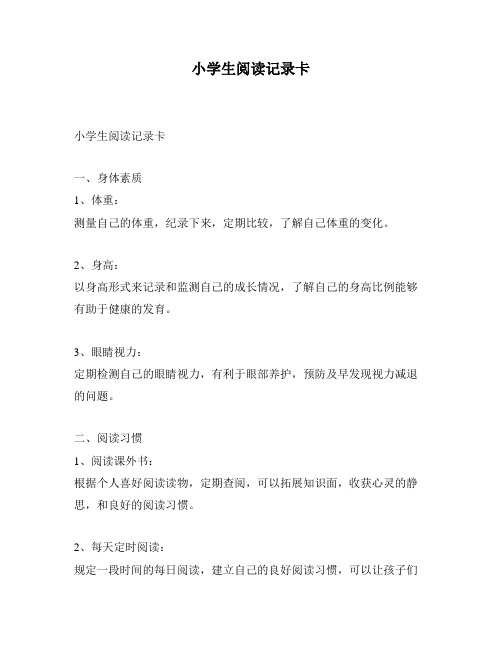 小学生阅读记录卡

小学生阅读记录卡

一、身体素质

1、体重：

测量自己的体重，纪录下来，定期比较，了解自己体重的变化。

2、身高：

以身高形式来记录和监测自己的成长情况，了解自己的身高比例能够有助于健康的发育。

3、眼睛视力：

定期检测自己的眼睛视力，有利于眼部养护，预防及早发现视力减退的问题。

二、阅读习惯

1、阅读课外书：

根据个人喜好阅读读物，定期查阅，可以拓展知识面，收获心灵的静思，和良好的阅读习惯。

2、每天定时阅读：

规定一段时间的每日阅读，建立自己的良好阅读习惯，可以让孩子们